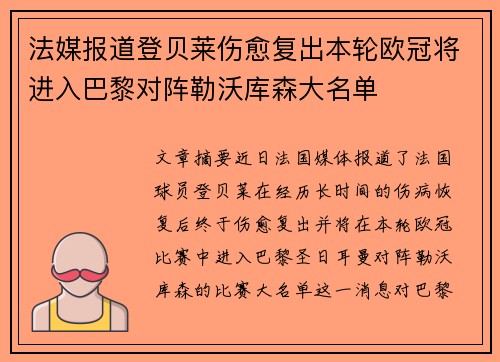 法媒报道登贝莱伤愈复出本轮欧冠将进入巴黎对阵勒沃库森大名单

文章摘要近日法国媒体报道了法国球员登贝莱在经历长时间的伤病恢复后终于伤愈复出并将在本轮欧冠比赛中进入巴黎圣日耳曼对阵勒沃库森的比赛大名单这一消息对巴黎